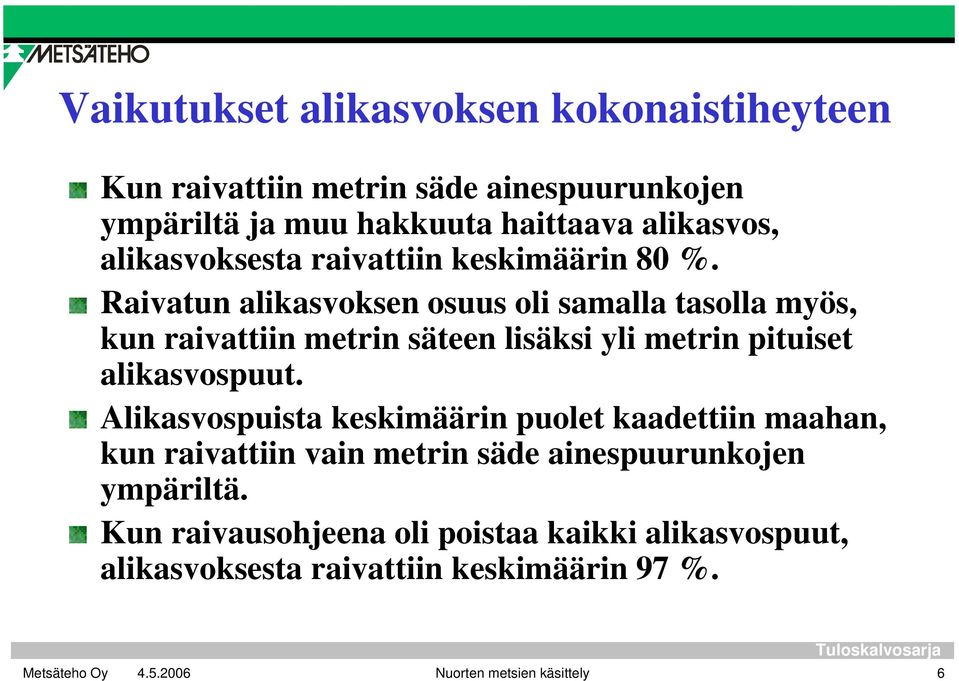 METSÄTEHO

Vaikutukset alikasvoksen kokonaistiheyteen

Kun raivattiin metrin säde ainespuurunkojen ympäriltä ja muu hakkuuta haittaava alikasvos, alikasvoksesta raivattiin keskimäärin 80 %.

Raivatun alikasvoksen osuus oli samalla tasolla myös, kun raivattiin metrin säteen lisäksi yli metrin pituiset alikasvospuut.

Alikasvospuista keskimäärin puolet kaadettiin maahan, kun raivattiin vain metrin säde ainespuurunkojen ympäriltä.

Kun raivausohjeena oli poistaa kaikki alikasvospuut, alikasvoksesta raivattiin keskimäärin 97 %.

Tuloskalvosarja

Metsäteho Oy 4.5.2006 Nuorten metsien käsittely 6